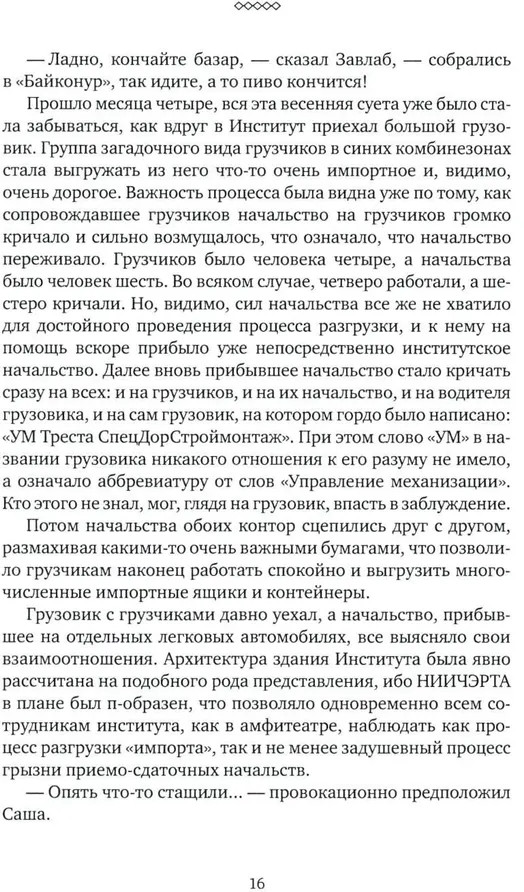 — Ладно, кончайте базар, — сказал Завлаб, — собрались в «Байконур», так идите, а то пиво кончится!

Прошло месяца четыре, вся эта весенняя суета уже было стала забываться, как вдруг в Институт приехал большой грузовик. Группа загадочного вида грузчиков в синих комбинезонах стала выгружать из него что-то очень импортное и, видимо, очень дорогое. Важность процесса была видна уже по тому, как сопровождавшее грузчиков начальство на грузчиков громко кричало и сильно возмущалось, что означало, что начальство переживало. Грузчиков было человека четыре, а начальства было человек шесть. Во всяком случае, четверо работали, а шестеро кричали. Но, видимо, сил начальства все же не хватило для достойного проведения процесса разгрузки, и к нему на помощь вскоре прибыло уже непосредственно институтское начальство. Далее вновь прибывшее начальство стало кричать сразу на всех: и на грузчиков, и на их начальство, и на водителя грузовика, и на сам грузовик, на котором гордо было написано: «УМ Треста СпецДорСтроймонтаж». При этом слово «УМ» в названии грузовика никакого отношения к его разуму не имело, а означало аббревиатуру от слов «Управление механизации». Кто этого не знал, мог, глядя на грузовик, впасть в заблуждение.

Потом начальства обоих контор сцепились друг с другом, размахивая какими-то очень важными бумагами, что позволило грузчикам наконец работать спокойно и выгрузить многочисленные импортные ящики и контейнеры.

Грузовик с грузчиками давно уехал, а начальство, прибывшее на отдельных легковых автомобилях, все выясняло свои взаимоотношения. Архитектура здания Института была явно рассчитана на подобного рода представления, ибо НИИЧЭРТА в плане был п-образен, что позволяло одновременно всем сотрудникам института, как в амфитеатре, наблюдать как процесс разгрузки «импорта», так и не менее задушевный процесс грызни приемо-сдаточных начальств.

— Опять что-то стащили... — провокационно предположил Саша.

16